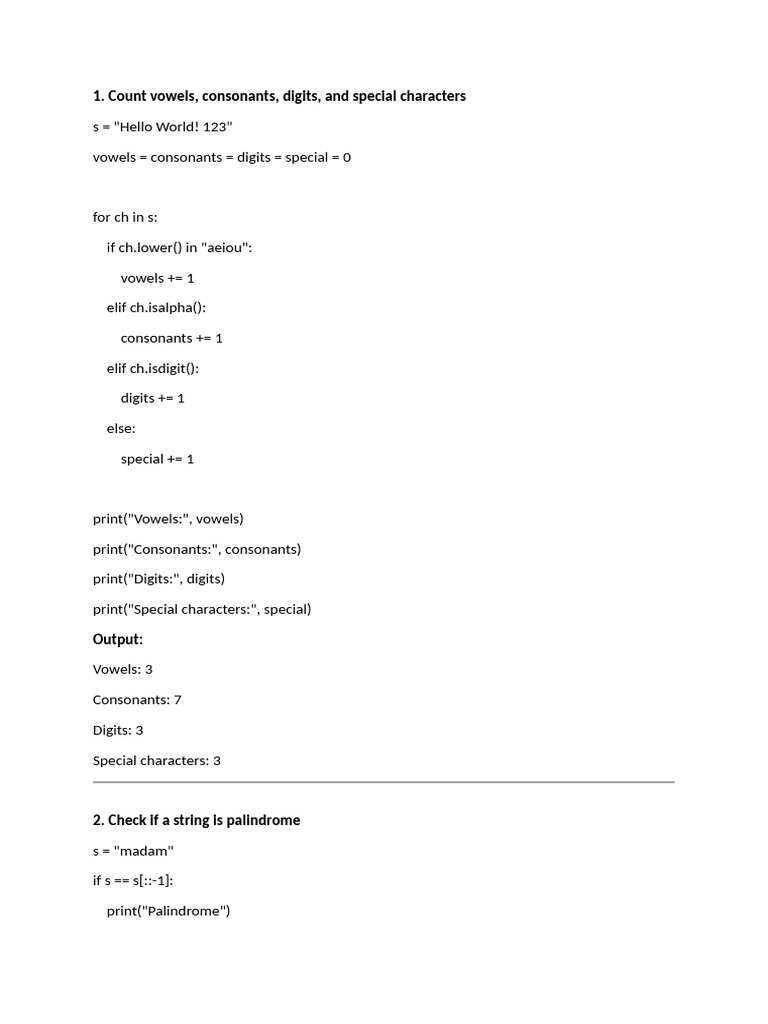 1. Count vowels, consonants, digits, and special characters

s = "Hello World! 123"

vowels = consonants = digits = special = 0

for ch in s:

    if ch.lower() in "aeiou":

        vowels += 1

    elif ch.isalpha():

        consonants += 1

    elif ch.isdigit():

        digits += 1

    else:

        special += 1

print("Vowels:", vowels)

print("Consonants:", consonants)

print("Digits:", digits)

print("Special characters:", special)

Output:

Vowels: 3

Consonants: 7

Digits: 3

Special characters: 3

2. Check if a string is palindrome

s = "madam"

if s == s[::-1]:

    print("Palindrome")